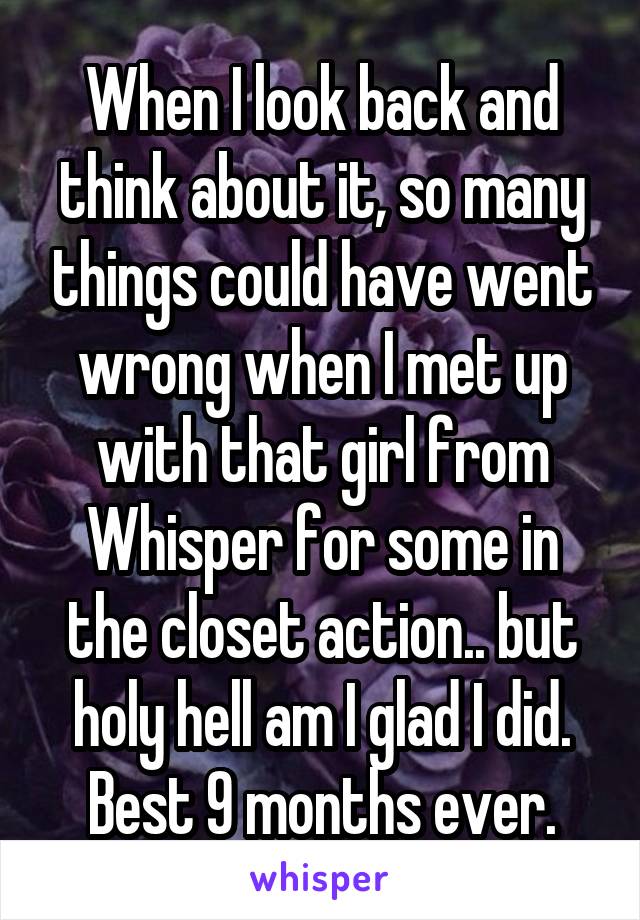 When I look back and think about it, so many things could have went wrong when I met up with that girl from Whisper for some in the closet action.. but holy hell am I glad I did. Best 9 months ever.

whisper